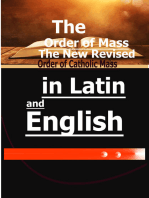 The
Order of Mass
The New Revised
Order of Catholic Mass

in Latin
and
English